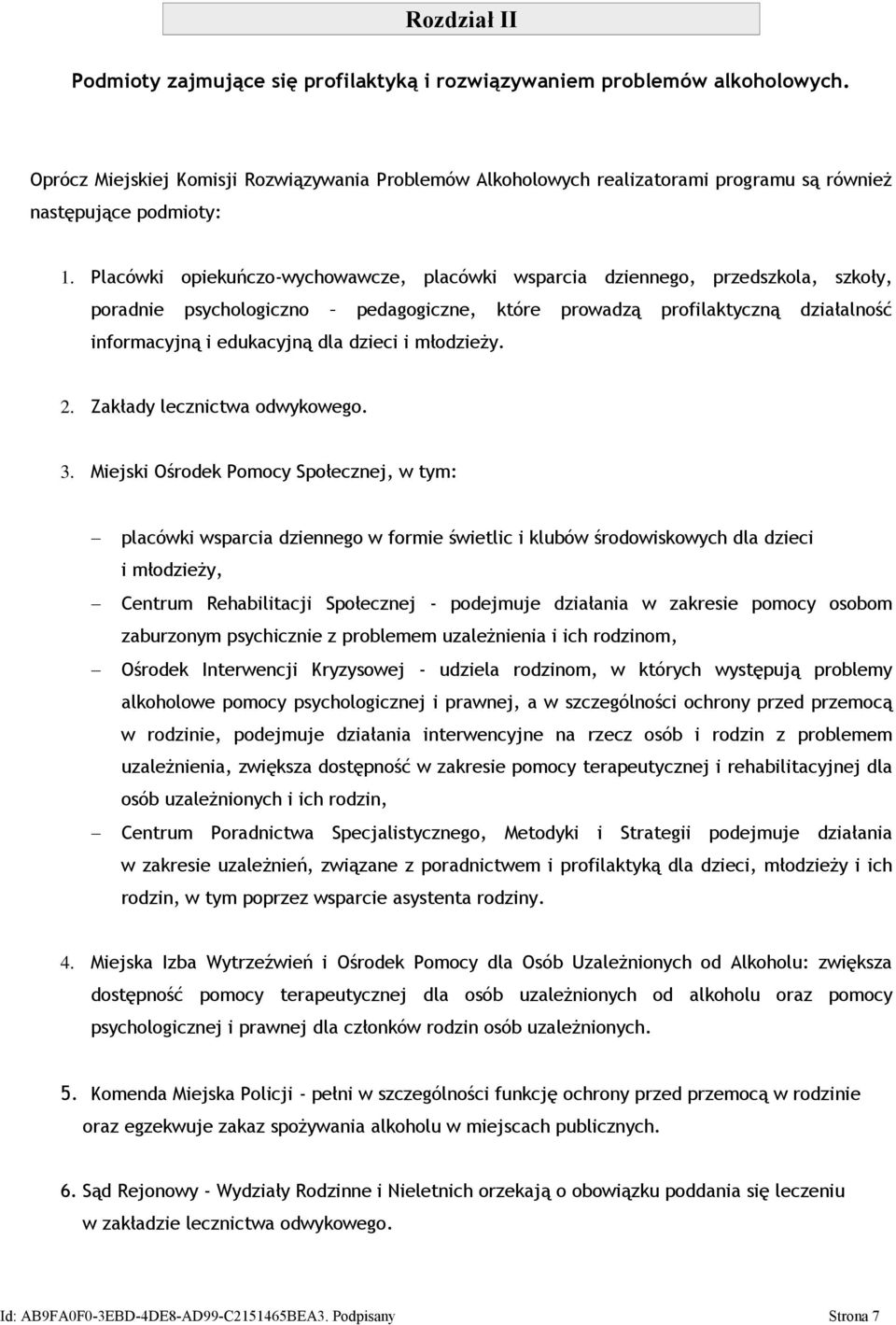 Rozdział II

Podmioty zajmujące się profilaktyką i rozwiązywaniem problemów alkoholowych.

Oprócz Miejskiej Komisji Rozwiązywania Problemów Alkoholowych realizatorami programu są również następujące podmioty:

1. Placówki opiekuńczo-wychowawcze, placówki wsparcia dziennego, przedszkola, szkoły, poradnie psychologiczno – pedagogiczne, które prowadzą profilaktyczną działalność informacyjną i edukacyjną dla dzieci i młodzieży.

2. Zakłady lecznictwa odwykowego.

3. Miejski Ośrodek Pomocy Społecznej, w tym:

– placówki wsparcia dziennego w formie świetlic i klubów środowiskowych dla dzieci i młodzieży,

– Centrum Rehabilitacji Społecznej - podejmuje działania w zakresie pomocy osobom zaburzonym psychicznie z problemem uzależnienia i ich rodzinom,

– Ośrodek Interwencji Kryzysowej - udziela rodzinom, w których występują problemy alkoholowe pomocy psychologicznej i prawnej, a w szczególności ochrony przed przemocą w rodzinie, podejmuje działania interwencyjne na rzecz osób i rodzin z problemem uzależnienia, zwiększa dostępność w zakresie pomocy terapeutycznej i rehabilitacyjnej dla osób uzależnionych i ich rodzin,

– Centrum Poradnictwa Specjalistycznego, Metodyki i Strategii podejmuje działania w zakresie uzależnień, związane z poradnictwem i profilaktyką dla dzieci, młodzieży i ich rodzin, w tym poprzez wsparcie asystenta rodziny.

4. Miejska Izba Wytrzeźwień i Ośrodek Pomocy dla Osób Uzależnionych od Alkoholu: zwiększa dostępność pomocy terapeutycznej dla osób uzależnionych od alkoholu oraz pomocy psychologicznej i prawnej dla członków rodzin osób uzależnionych.

5. Komenda Miejska Policji - pełni w szczególności funkcję ochrony przed przemocą w rodzinie oraz egzekwuje zakaz spożywania alkoholu w miejscach publicznych.

6. Sąd Rejonowy - Wydziały Rodzinne i Nieletnich orzekają o obowiązku poddania się leczeniu w zakładzie lecznictwa odwykowego.

Id: AB9FA0F0-3EBD-4DE8-AD99-C2151465BEA3. Podpisany Strona 7